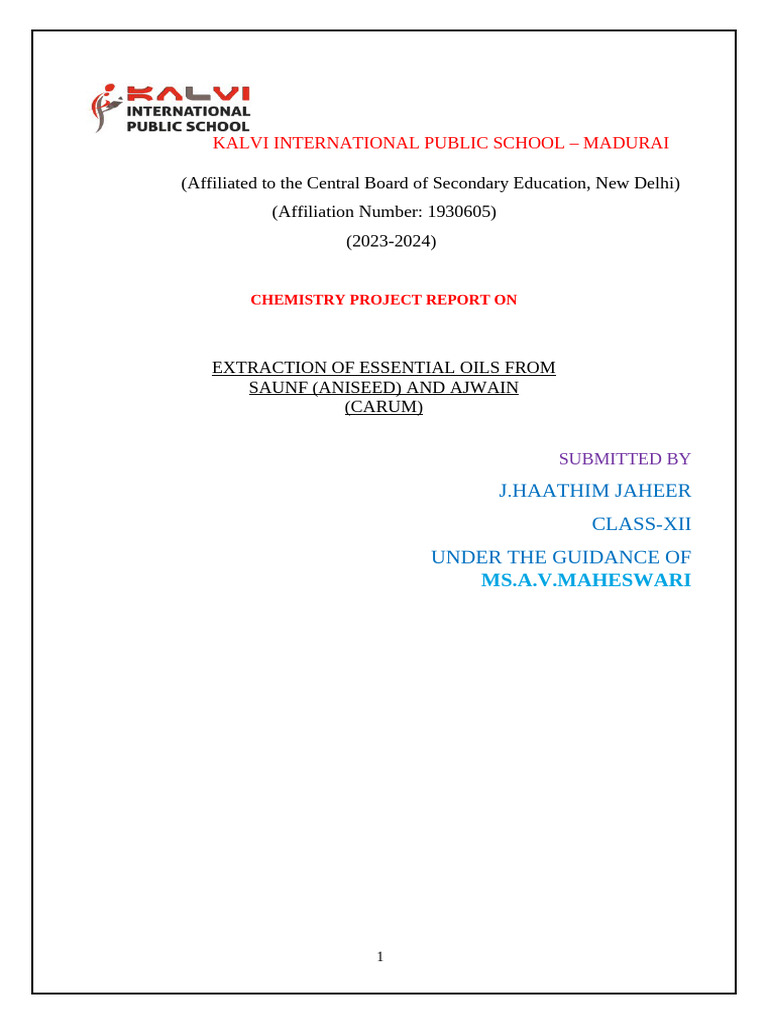 KALVI
INTERNATIONAL
PUBLIC SCHOOL

KALVI INTERNATIONAL PUBLIC SCHOOL – MADURAI

(Affiliated to the Central Board of Secondary Education, New Delhi)
(Affiliation Number: 1930605)
(2023-2024)

CHEMISTRY PROJECT REPORT ON

EXTRACTION OF ESSENTIAL OILS FROM SAUNF (ANISEED) AND AJWAIN (CARUM)

SUBMITTED BY
J.HAATHIM JAHEER
CLASS-XII
UNDER THE GUIDANCE OF
MS.A.V.MAHESWARI

1